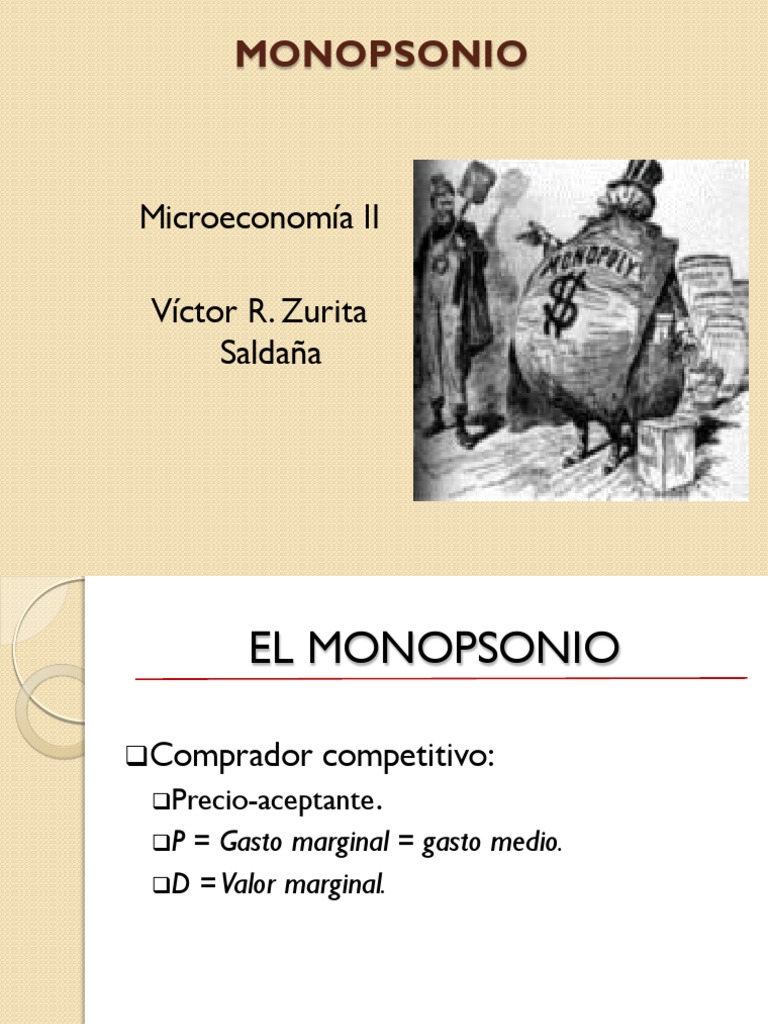 MONOPSONIO

Microeconomía II

Víctor R. Zurita Saldaña

MONOPOLY
$

EL MONOPSONIO

❑Comprador competitivo:

❑Precio-aceptante.

❑P = Gasto marginal = gasto medio.

❑D = Valor marginal.